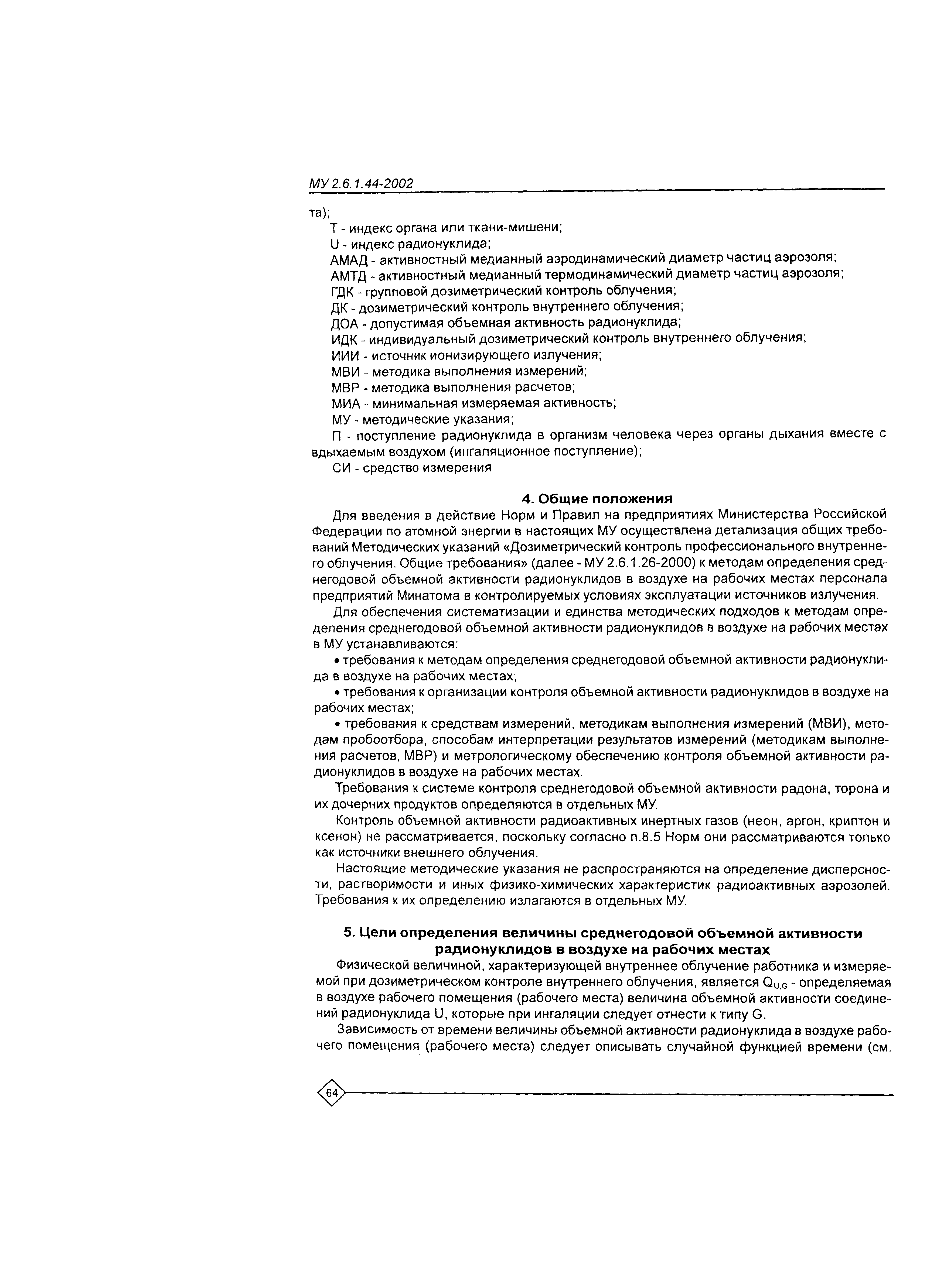 МУ 2.6.1.44-2002

та);

Т - индекс органа или ткани-мишени;

U - индекс радионуклида;

АМАД - активностный медианный аэродинамический диаметр частиц аэрозоля;

АМТД - активностный медианный термодинамический диаметр частиц аэрозоля;

ГДК - групповой дозиметрический контроль облучения;

ДК - дозиметрический контроль внутреннего облучения;

ДОА - допустимая объемная активность радионуклида;

ИДК - индивидуальный дозиметрический контроль внутреннего облучения;

ИИИ - источник ионизирующего излучения;

МВИ - методика выполнения измерений;

МВР - методика выполнения расчетов;

МИА - минимальная измеряемая активность;

МУ - методические указания;

П - поступление радионуклида в организм человека через органы дыхания вместе с вдыхаемым воздухом (ингаляционное поступление);

СИ - средство измерения

4. Общие положения

Для введения в действие Норм и Правил на предприятиях Министерства Российской Федерации по атомной энергии в настоящих МУ осуществлена детализация общих требований Методических указаний «Дозиметрический контроль профессионального внутреннего облучения. Общие требования» (далее - МУ 2.6.1.26-2000) к методам определения среднегодовой объемной активности радионуклидов в воздухе на рабочих местах персонала предприятий Минатома в контролируемых условиях эксплуатации источников излучения.

Для обеспечения систематизации и единства методических подходов к методам определения среднегодовой объемной активности радионуклидов в воздухе на рабочих местах в МУ устанавливаются:

• требования к методам определения среднегодовой объемной активности радионуклида в воздухе на рабочих местах;

• требования к организации контроля объемной активности радионуклидов в воздухе на рабочих местах;

• требования к средствам измерений, методикам выполнения измерений (МВИ), методам пробоотбора, способам интерпретации результатов измерений (методикам выполнения расчетов, МВР) и метрологическому обеспечению контроля объемной активности радионуклидов в воздухе на рабочих местах.

Требования к системе контроля среднегодовой объемной активности радона, торона и их дочерних продуктов определяются в отдельных МУ.

Контроль объемной активности радиоактивных инертных газов (неон, аргон, криптон и ксенон) не рассматривается, поскольку согласно п.8.5 Норм они рассматриваются только как источники внешнего облучения.

Настоящие методические указания не распространяются на определение дисперсности, растворимости и иных физико-химических характеристик радиоактивных аэрозолей. Требования к их определению излагаются в отдельных МУ.

5. Цели определения величины среднегодовой объемной активности радионуклидов в воздухе на рабочих местах

Физической величиной, характеризующей внутреннее облучение работника и измеряемой при дозиметрическом контроле внутреннего облучения, является $Q_{U,G}$ - определяемая в воздухе рабочего помещения (рабочего места) величина объемной активности соединений радионуклида U, которые при ингаляции следует отнести к типу G.

Зависимость от времени величины объемной активности радионуклида в воздухе рабочего помещения (рабочего места) следует описывать случайной функцией времени (см.

64